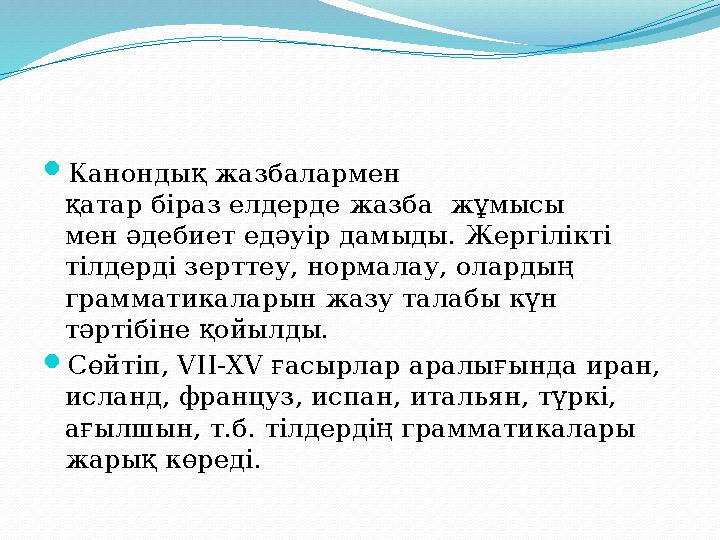 Канондық жазбалармен қатар біраз елдерде жазба жұмысы мен әдебиет едәуір дамыды. Жергілікті тілдерді зерттеу, нормалау, олардың грамматикаларын жазу талабы күн тәртібіне қойылды.

Сөйтіп, VII-XV ғасырлар аралығында иран, исланд, француз, испан, итальян, түркі, ағылшын, т.б. тілдердің грамматикалары жарық көреді.